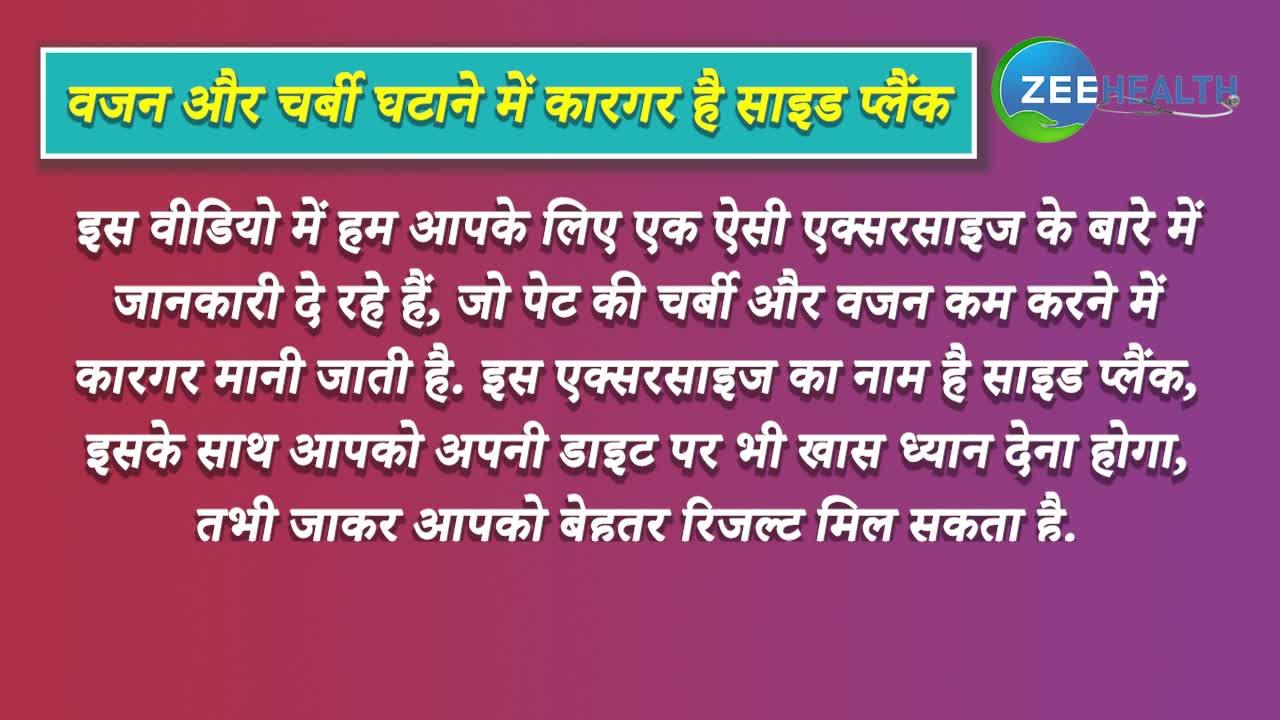 वजन और चर्बी घटाने में कारगर है साइड प्लैंक

ZEE HEALTH

इस वीडियो में हम आपके लिए एक ऐसी एक्सरसाइज के बारे में जानकारी दे रहे हैं, जो पेट की चर्बी और वजन कम करने में कारगर मानी जाती है. इस एक्सरसाइज का नाम है साइड प्लैंक, इसके साथ आपको अपनी डाइट पर भी खास ध्यान देना होगा, तभी जाकर आपको बेहतर रिजल्ट मिल सकता है.